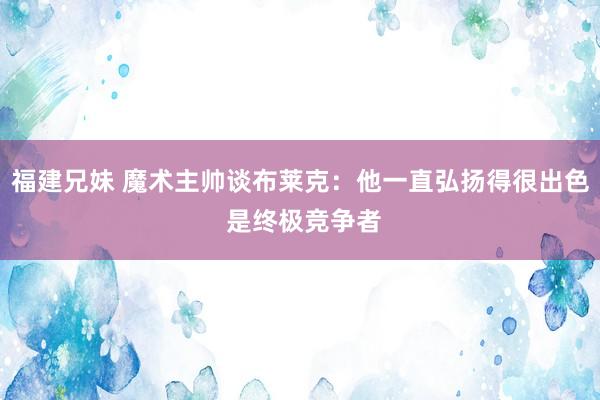 福建兄妹 魔术主帅谈布莱克：他一直弘扬得很出色 是终极竞争者